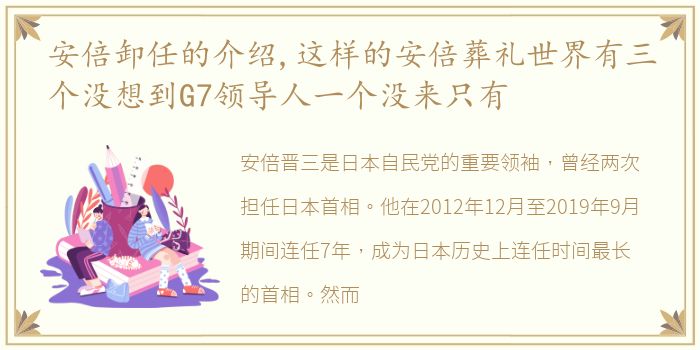 安倍卸任的介绍，这样的安倍葬礼世界有三个没想到G7领导人一个没来只有

安倍晋三是日本自民党的重要领袖，曾经两次担任日本首相。他在2012年12月至2019年9月期间连任7年，成为日本历史上连任时间最长的首相。然而